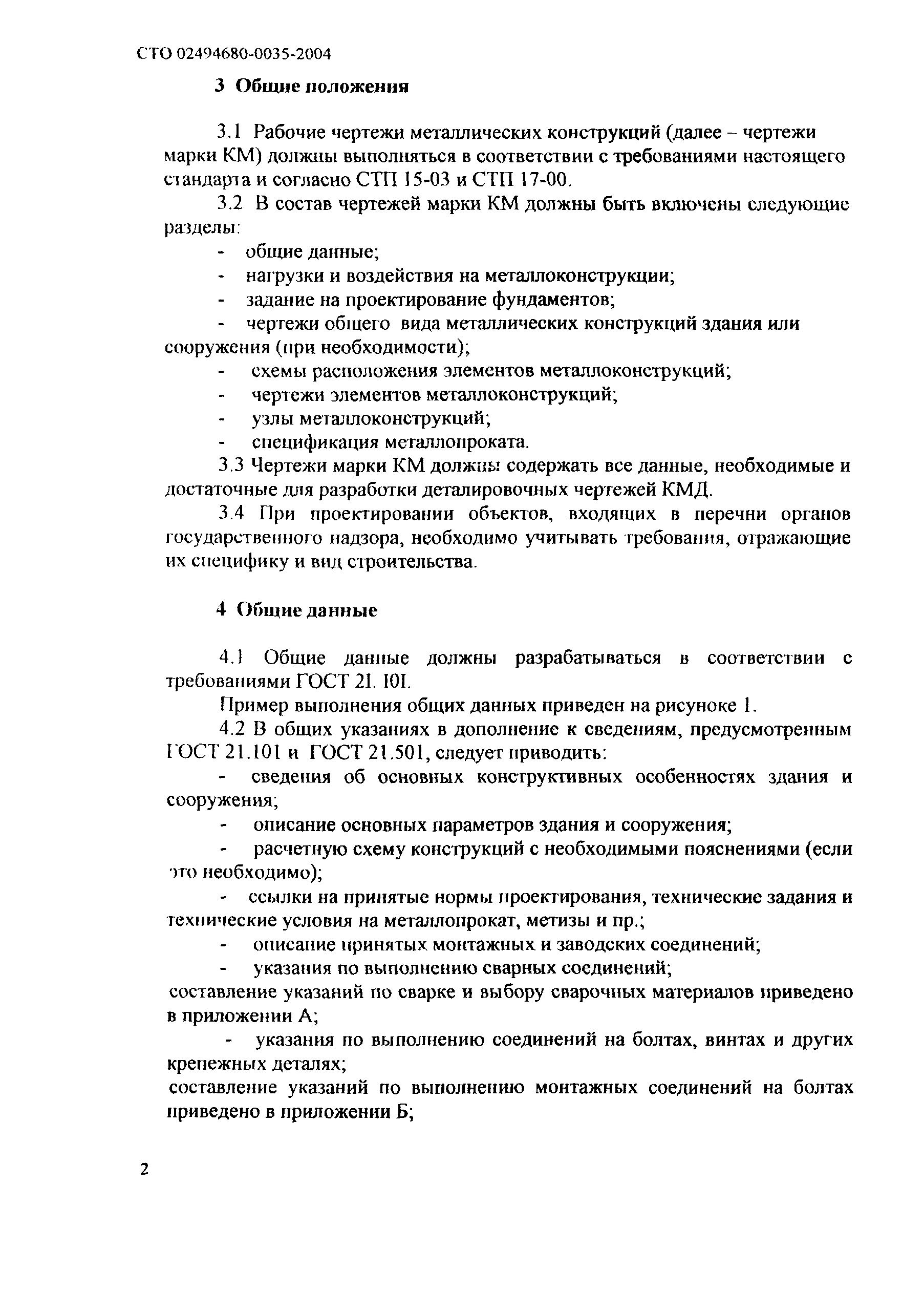 СТО 02494680-0035-2004

3 Общие положения

3.1 Рабочие чертежи металлических конструкций (далее – чертежи марки КМ) должны выполняться в соответствии с требованиями настоящего стандарта и согласно СТП 15-03 и СТП 17-00.

3.2 В состав чертежей марки КМ должны быть включены следующие разделы:

- общие данные;
- нагрузки и воздействия на металлоконструкции;
- задание на проектирование фундаментов;
- чертежи общего вида металлических конструкций здания или сооружения (при необходимости);
- схемы расположения элементов металлоконструкций;
- чертежи элементов металлоконструкций;
- узлы металлоконструкций;
- спецификация металлопроката.

3.3 Чертежи марки КМ должны содержать все данные, необходимые и достаточные для разработки деталировочных чертежей КМД.

3.4 При проектировании объектов, входящих в перечни органов государственного надзора, необходимо учитывать требования, отражающие их специфику и вид строительства.

4 Общие данные

4.1 Общие данные должны разрабатываться в соответствии с требованиями ГОСТ 21. 101.

Пример выполнения общих данных приведен на рисунке 1.

4.2 В общих указаниях в дополнение к сведениям, предусмотренным ГОСТ 21.101 и ГОСТ 21.501, следует приводить:

- сведения об основных конструктивных особенностях здания и сооружения;
- описание основных параметров здания и сооружения;
- расчетную схему конструкций с необходимыми пояснениями (если это необходимо);
- ссылки на принятые нормы проектирования, технические задания и технические условия на металлопрокат, метизы и пр.;
- описание принятых монтажных и заводских соединений;
- указания по выполнению сварных соединений;

составление указаний по сварке и выбору сварочных материалов приведено в приложении А;

- указания по выполнению соединений на болтах, винтах и других крепежных деталях;

составление указаний по выполнению монтажных соединений на болтах приведено в приложении Б;

2